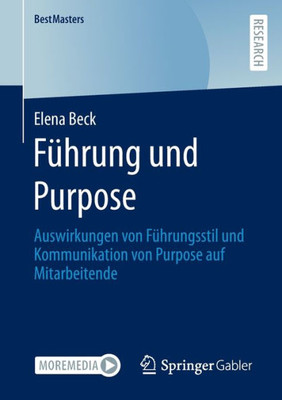 BestMasters

RESEARCH

Elena Beck

Führung und Purpose

Auswirkungen von Führungsstil und Kommunikation von Purpose auf Mitarbeitende

MOREMEDIA

Springer Gabler